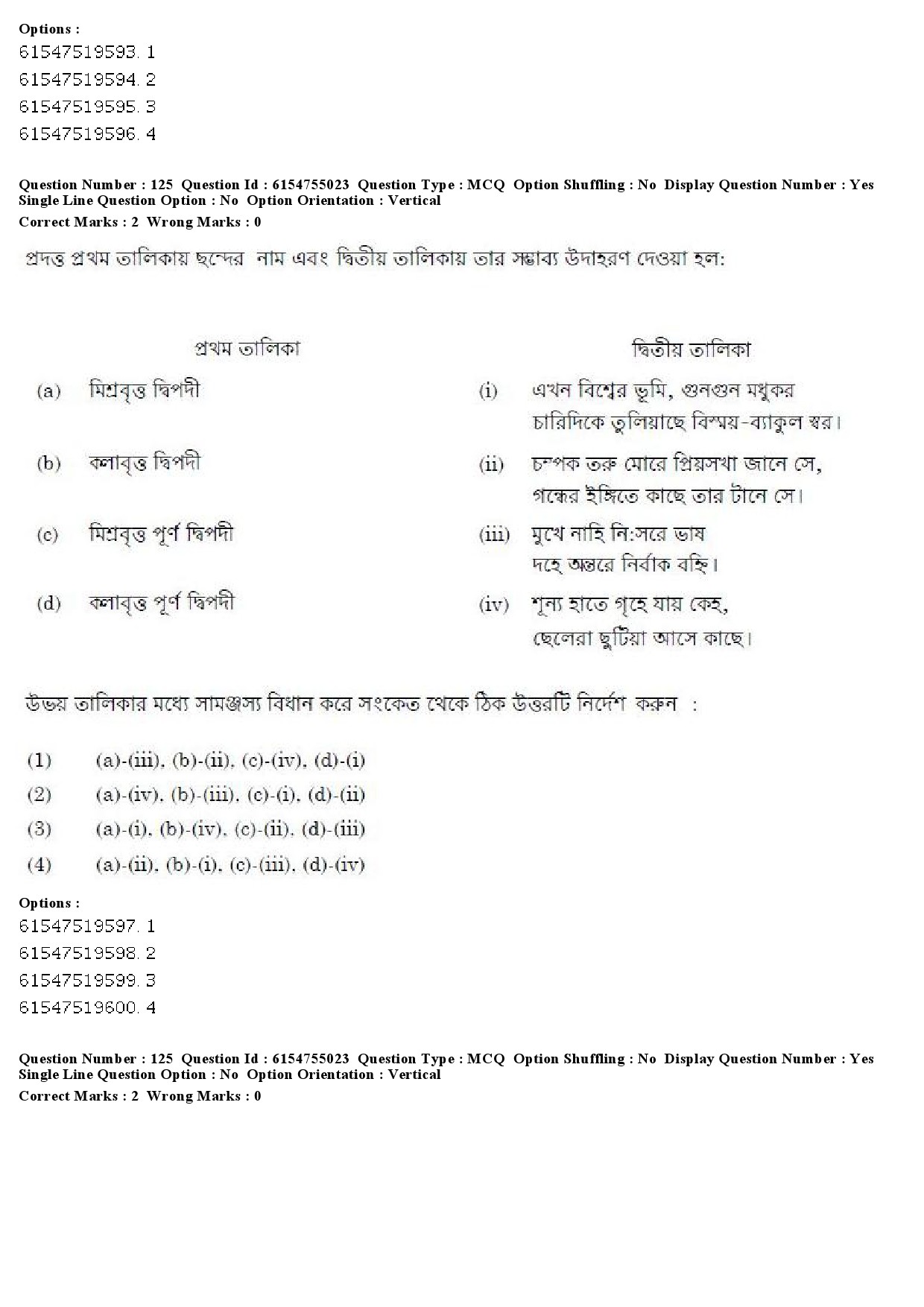 Options :
61547519593. 1
61547519594. 2
61547519595. 3
61547519596. 4

Question Number : 125  Question Id : 6154755023  Question Type : MCQ  Option Shuffling : No  Display Question Number : Yes
Single Line Question Option : No  Option Orientation : Vertical
Correct Marks : 2  Wrong Marks : 0

প্রদত্ত প্রথম তালিকায় ছন্দের  নাম এবং দ্বিতীয় তালিকায় তার সম্ভাব্য উদাহরণ দেওয়া হল:

প্রথম তালিকা

(a) মিশ্রবৃত্ত দ্বিপদী

(b) কলাবৃত্ত দ্বিপদী

(c) মিশ্রবৃত্ত পূর্ণ দ্বিপদী

(d) কলাবৃত্ত পূর্ণ দ্বিপদী

দ্বিতীয় তালিকা

(i) এখন বিশ্বের ভূমি, গুনগুন মধুকর
চারিদিকে তুলিয়াছে বিস্ময়-ব্যাকুল স্বর।

(ii) চম্পক তরু মোরে প্রিয়সখা জানে সে,
গন্ধের ইঙ্গিতে কাছে তার টানে সে।

(iii) মুখে নাহি নি:সরে ভাষ
দহে অন্তরে নির্বাক বহ্নি।

(iv) শূন্য হাতে গৃহে যায় কেহ,
ছেলেরা ছুটিয়া আসে কাছে।

উভয় তালিকার মধ্যে সামঞ্জস্য বিধান করে সংকেত থেকে ঠিক উত্তরটি নির্দেশ  করুন   :

(1) (a)-(iii), (b)-(ii), (c)-(iv), (d)-(i)
(2) (a)-(iv), (b)-(iii), (c)-(i), (d)-(ii)
(3) (a)-(i), (b)-(iv), (c)-(ii), (d)-(iii)
(4) (a)-(ii), (b)-(i), (c)-(iii), (d)-(iv)

Options :
61547519597. 1
61547519598. 2
61547519599. 3
61547519600. 4

Question Number : 125  Question Id : 6154755023  Question Type : MCQ  Option Shuffling : No  Display Question Number : Yes
Single Line Question Option : No  Option Orientation : Vertical
Correct Marks : 2  Wrong Marks : 0